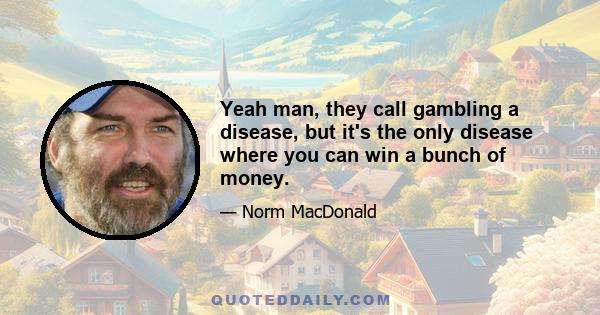 Yeah man, they call gambling a disease, but it's the only disease where you can win a bunch of money.

— Norm MacDonald

QUOTEDDAILY.COM